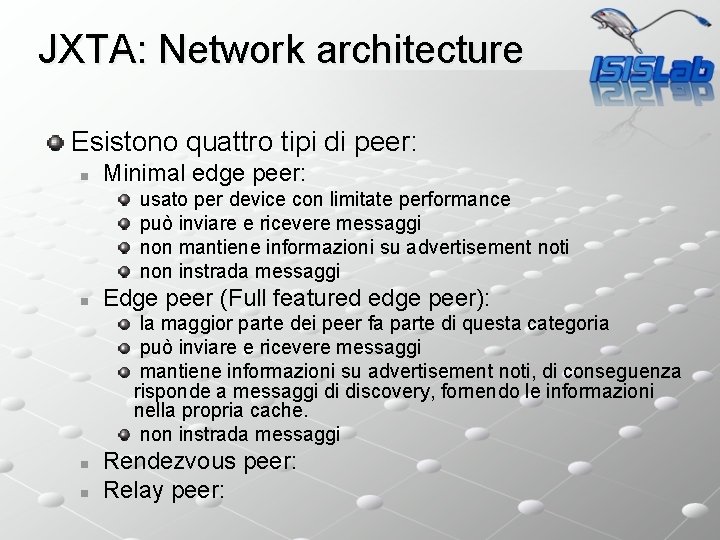 JXTA: Network architecture

ISISLab

Esistono quattro tipi di peer:

Minimal edge peer:

usato per device con limitate performance

può inviare e ricevere messaggi

non mantiene informazioni su advertisement noti

non instrada messaggi

Edge peer (Full featured edge peer):

la maggior parte dei peer fa parte di questa categoria

può inviare e ricevere messaggi

mantiene informazioni su advertisement noti, di conseguenza risponde a messaggi di discovery, fornendo le informazioni nella propria cache.

non instrada messaggi

Rendezvous peer:

Relay peer: